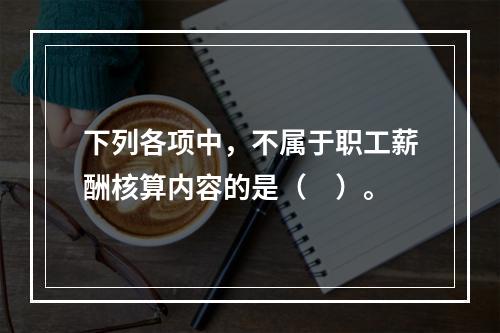 下列各项中，不属于职工薪酬核算内容的是（　）。